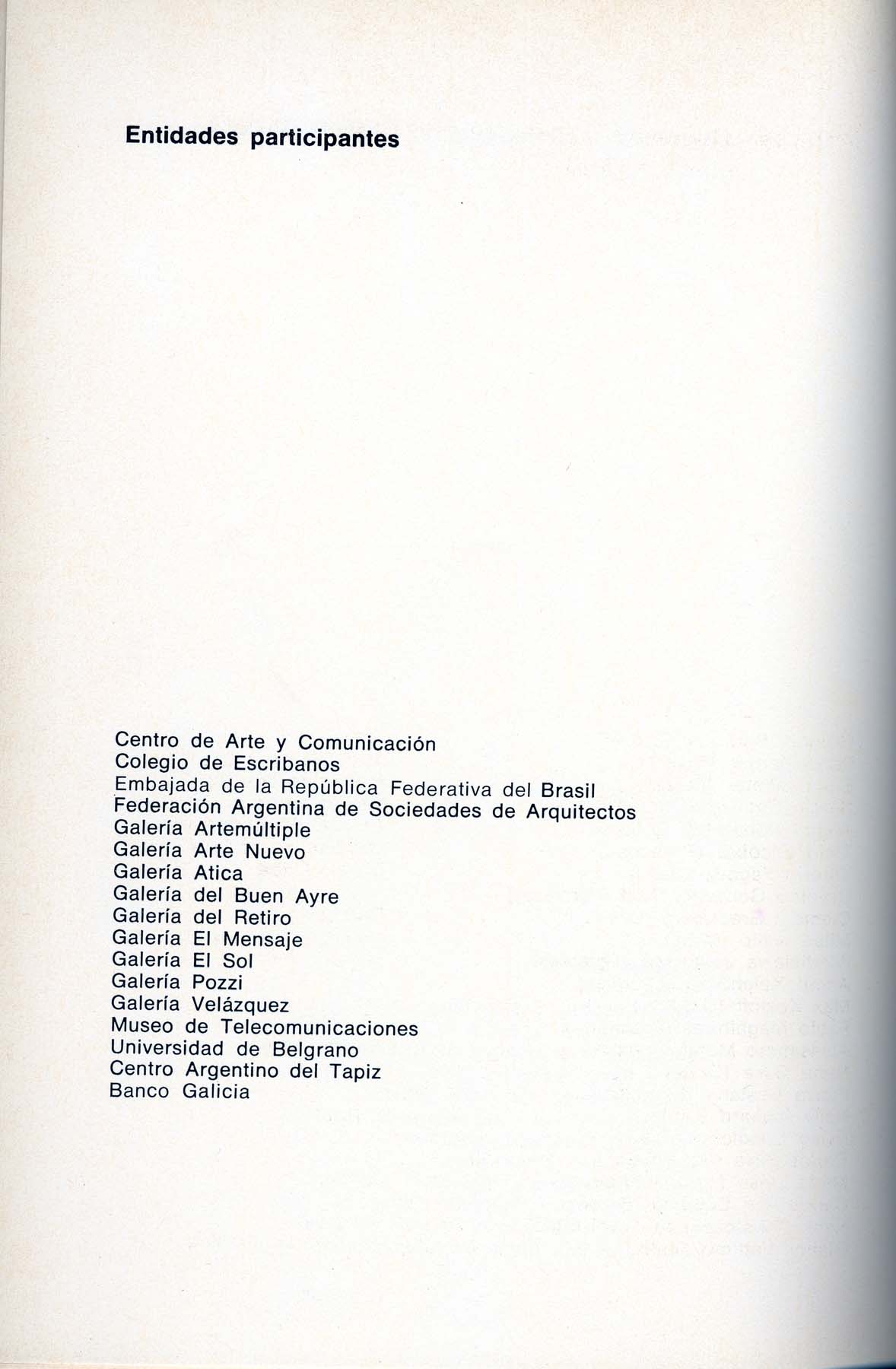 Entidades participantes

Centro de Arte y Comunicación
Colegio de Escribanos
Embajada de la República Federativa del Brasil
Federación Argentina de Sociedades de Arquitectos
Galería Artemúltiple
Galería Arte Nuevo
Galería Atica
Galería del Buen Ayre
Galería del Retiro
Galería El Mensaje
Galería El Sol
Galería Pozzi
Galería Velázquez
Museo de Telecomunicaciones
Universidad de Belgrano
Centro Argentino del Tapiz
Banco Galicia